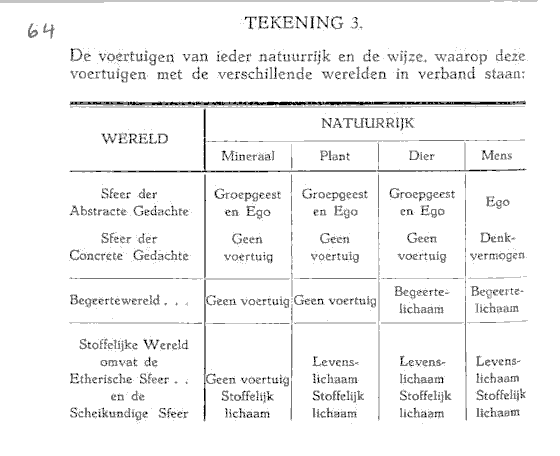 64

TEKENING 3.

De voertuigen van ieder natuurrijk en de wijze, waarop deze voertuigen met de verschillende werelden in verband staan:

| WERELD | NATUURRIJK | | | |
|---|---|---|---|---|
| | Mineraal | Plant | Dier | Mens |
| Sfeer der Abstracte Gedachte | Groepgeest en Ego | Groepgeest en Ego | Groepgeest en Ego | Ego |
| Sfeer der Concrete Gedachte | Geen voertuig | Geen voertuig | Geen voertuig | Denkvermogen |
| Begeertewereld . . . | Geen voertuig | Geen voertuig | Begeertelichaam | Begeertelichaam |
| Stoffelijke Wereld omvat de Etherische Sfeer . . en de Scheikundige Sfeer | Geen voertuig Stoffelijk lichaam | Levenslichaam Stoffelijk lichaam | Levenslichaam Stoffelijk lichaam | Levenslichaam Stoffelijk lichaam |